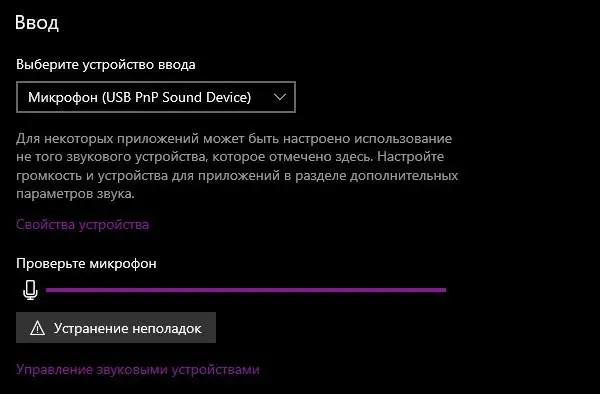 Ввод

Выберите устройство ввода

Микрофон (USB PnP Sound Device)

Для некоторых приложений может быть настроено использование не того звукового устройства, которое отмечено здесь. Настройте громкость и устройства для приложений в разделе дополнительных параметров звука.

Свойства устройства

Проверьте микрофон

Устранение неполадок

Управление звуковыми устройствами